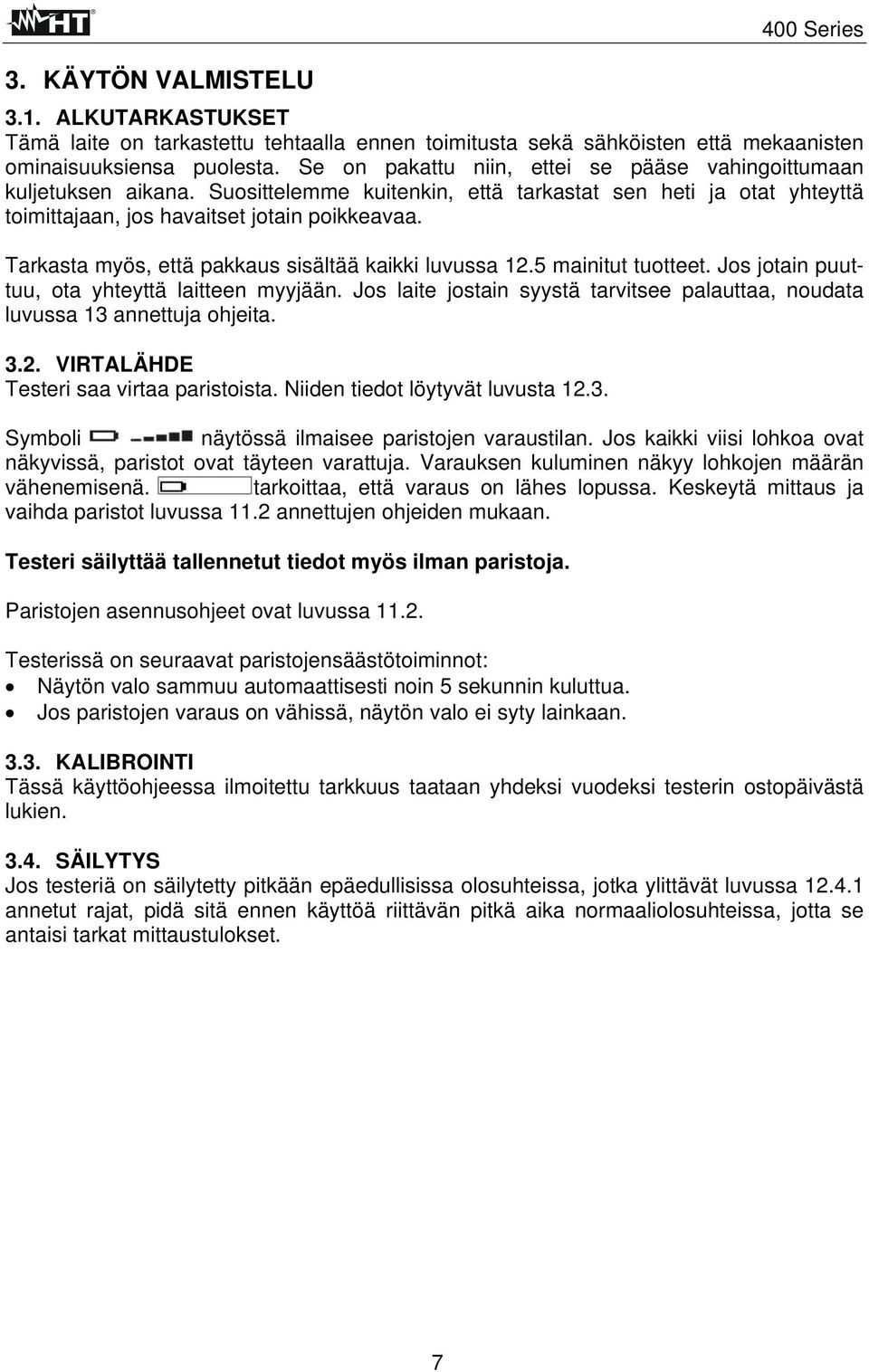 HT

400 Series

3. KÄYTÖN VALMISTELU

3.1. ALKUTARKASTUKSET
Tämä laite on tarkastettu tehtaalla ennen toimitusta sekä sähköisten että mekaanisten ominaisuuksiensa puolesta. Se on pakattu niin, ettei se pääse vahingoittumaan kuljetuksen aikana. Suosittelemme kuitenkin, että tarkastat sen heti ja otat yhteyttä toimittajaan, jos havaitset jotain poikkeavaa.

Tarkasta myös, että pakkaus sisältää kaikki luvussa 12.5 mainitut tuotteet. Jos jotain puuttuu, ota yhteyttä laitteen myyjään. Jos laite jostain syystä tarvitsee palauttaa, noudata luvussa 13 annettuja ohjeita.

3.2. VIRTALÄHDE
Testeri saa virtaa paristoista. Niiden tiedot löytyvät luvusta 12.3.

Symboli näytössä ilmaisee paristojen varaustilan. Jos kaikki viisi lohkoa ovat näkyvissä, paristot ovat täyteen varattuja. Varauksen kuluminen näkyy lohkojen määrän vähenemisenä. tarkoittaa, että varaus on lähes lopussa. Keskeytä mittaus ja vaihda paristot luvussa 11.2 annettujen ohjeiden mukaan.

Testeri säilyttää tallennetut tiedot myös ilman paristoja.

Paristojen asennusohjeet ovat luvussa 11.2.

Testerissä on seuraavat paristojensäästötoiminnot:
• Näytön valo sammuu automaattisesti noin 5 sekunnin kuluttua.
• Jos paristojen varaus on vähissä, näytön valo ei syty lainkaan.

3.3. KALIBROINTI
Tässä käyttöohjeessa ilmoitettu tarkkuus taataan yhdeksi vuodeksi testerin ostopäivästä lukien.

3.4. SÄILYTYS
Jos testeriä on säilytetty pitkään epäedullisissa olosuhteissa, jotka ylittävät luvussa 12.4.1 annetut rajat, pidä sitä ennen käyttöä riittävän pitkä aika normaaliolosuhteissa, jotta se antaisi tarkat mittaustulokset.

7